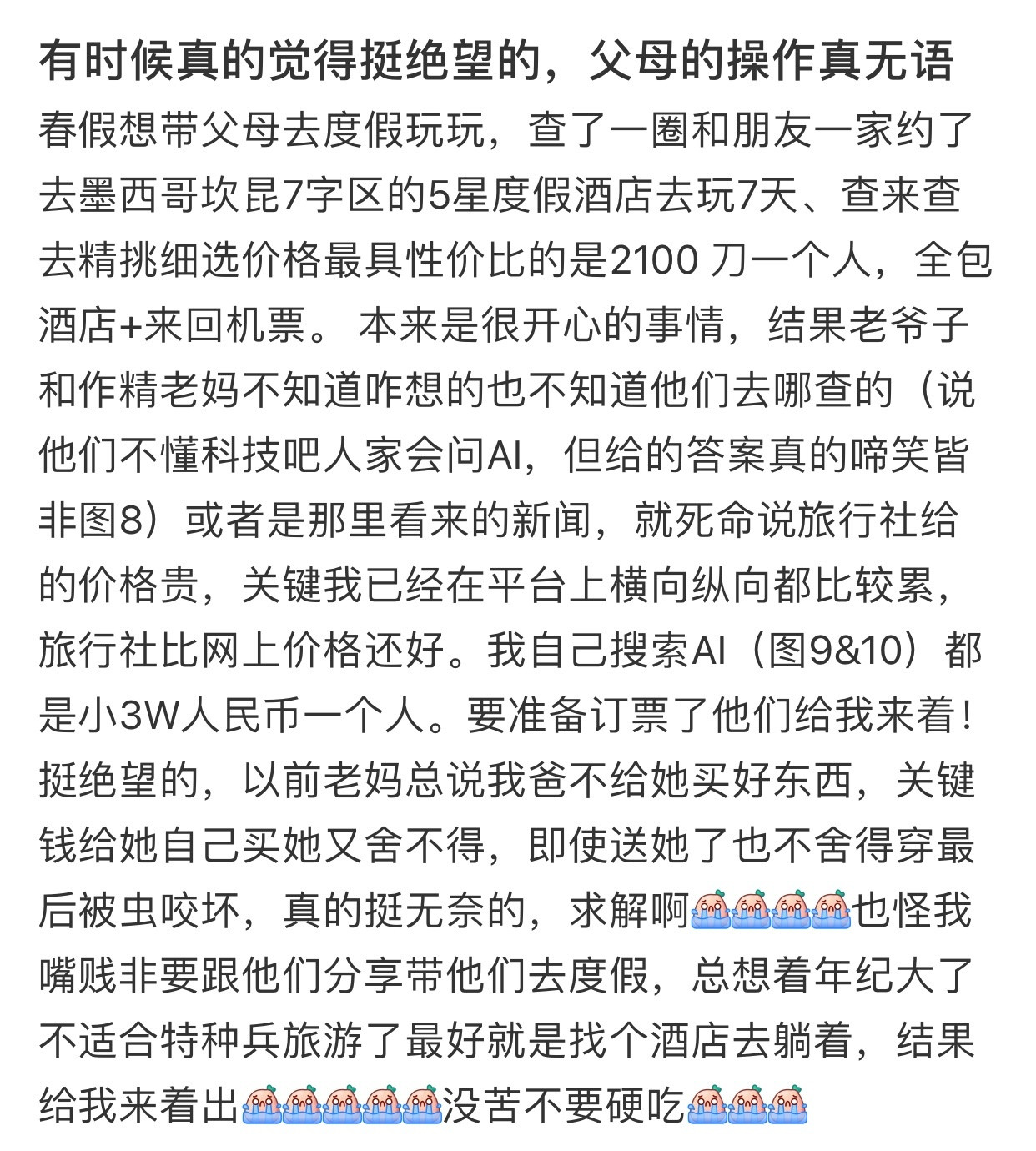 有时候真的觉得挺绝望的，父母的操作真无语

春假想带父母去度假玩玩，查了一圈和朋友一家约了去墨西哥坎昆7字区的5星度假酒店去玩7天、查来查去精挑细选价格最具性价比的是2100 刀一个人，全包酒店+来回机票。 本来是很开心的事情，结果老爷子和作精老妈不知道咋想的也不知道他们去哪查的（说他们不懂科技吧人家会问AI，但给的答案真的啼笑皆非图8）或者是那里看来的新闻，就死命说旅行社给的价格贵，关键我已经在平台上横向纵向都比较累，旅行社比网上价格还好。我自己搜索AI（图9&10）都是小3W人民币一个人。要准备订票了他们给我来着！挺绝望的，以前老妈总说我爸不给她买好东西，关键钱给她自己买她又舍不得，即使送她了也不舍得穿最后被虫咬坏，真的挺无奈的，求解啊也怪我嘴贱非要跟他们分享带他们去度假，总想着年纪大了不适合特种兵旅游了最好就是找个酒店去躺着，结果给我来着出没苦不要硬吃